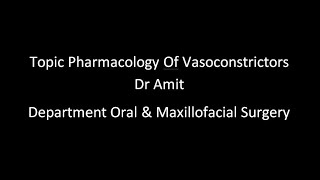 Topic Pharmacology Of Vasoconstrictors
Dr Amit
Department Oral & Maxillofacial Surgery